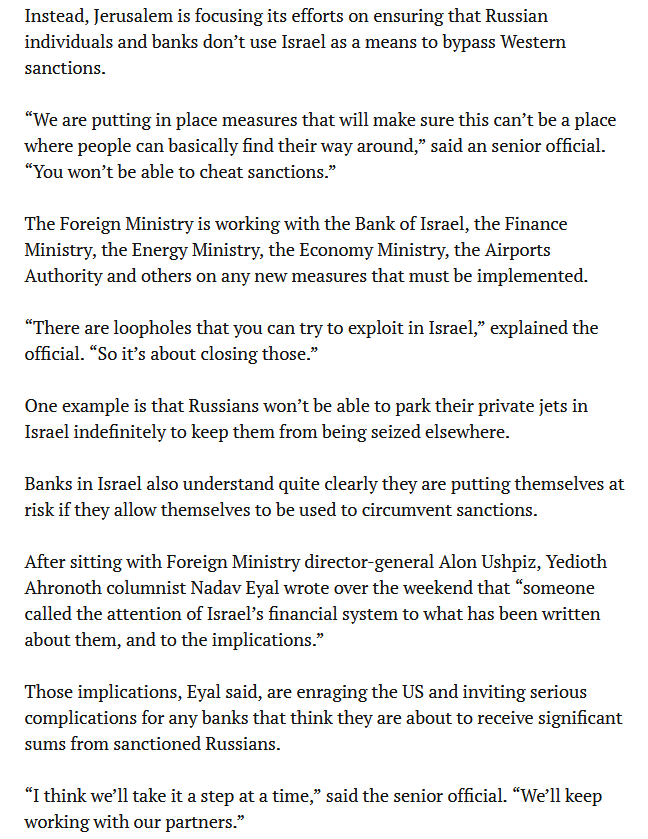 Instead, Jerusalem is focusing its efforts on ensuring that Russian individuals and banks don't use Israel as a means to bypass Western sanctions.

"We are putting in place measures that will make sure this can't be a place where people can basically find their way around," said an senior official. "You won't be able to cheat sanctions."

The Foreign Ministry is working with the Bank of Israel, the Finance Ministry, the Energy Ministry, the Economy Ministry, the Airports Authority and others on any new measures that must be implemented.

"There are loopholes that you can try to exploit in Israel," explained the official. "So it's about closing those."

One example is that Russians won't be able to park their private jets in Israel indefinitely to keep them from being seized elsewhere.

Banks in Israel also understand quite clearly they are putting themselves at risk if they allow themselves to be used to circumvent sanctions.

After sitting with Foreign Ministry director-general Alon Ushpiz, Yedioth Ahronoth columnist Nadav Eyal wrote over the weekend that "someone called the attention of Israel's financial system to what has been written about them, and to the implications."

Those implications, Eyal said, are enraging the US and inviting serious complications for any banks that think they are about to receive significant sums from sanctioned Russians.

"I think we'll take it a step at a time," said the senior official. "We'll keep working with our partners."